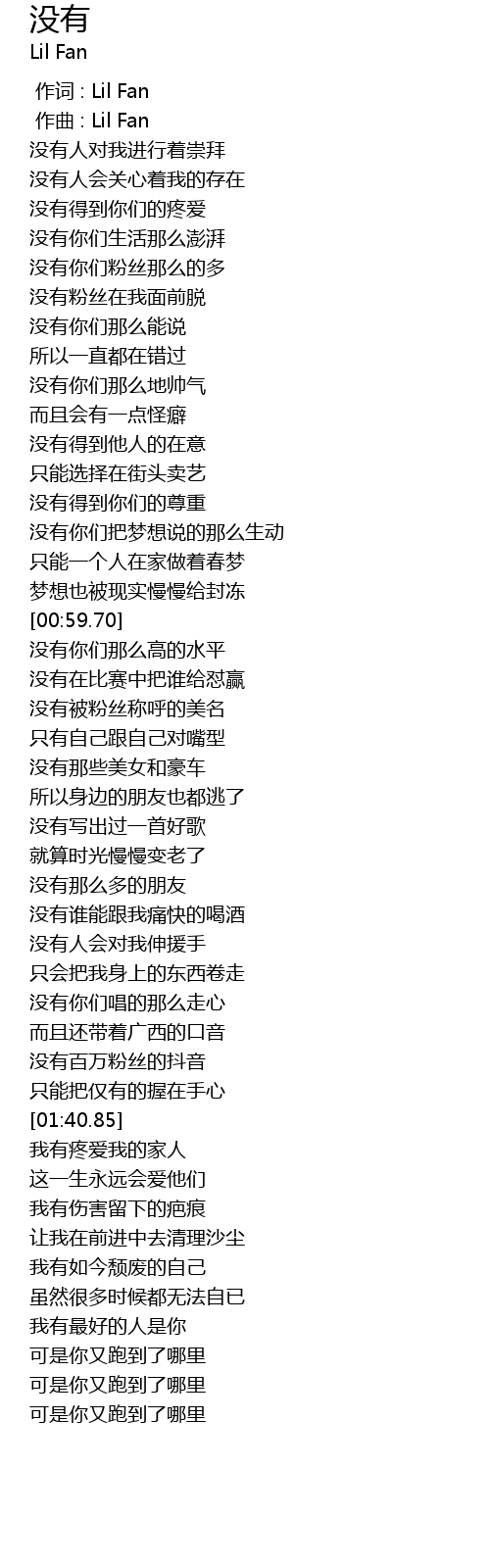 没有
Lil Fan

作词 : Lil Fan
作曲 : Lil Fan
没有人对我进行着崇拜
没有人会关心着我的存在
没有得到你们的疼爱
没有你们生活那么澎湃
没有你们粉丝那么的多
没有粉丝在我面前脱
没有你们那么能说
所以一直都在错过
没有你们那么地帅气
而且会有一点怪癖
没有得到他人的在意
只能选择在街头卖艺
没有得到你们的尊重
没有你们把梦想说的那么生动
只能一个人在家做着春梦
梦想也被现实慢慢给封冻
[00:59.70]
没有你们那么高的水平
没有在比赛中把谁给怼赢
没有被粉丝称呼的美名
只有自己跟自己对嘴型
没有那些美女和豪车
所以身边的朋友也都逃了
没有写出过一首好歌
就算时光慢慢变老了
没有那么多的朋友
没有谁能跟我痛快的喝酒
没有人会对我伸援手
只会把我身上的东西卷走
没有你们唱的那么走心
而且还带着广西的口音
没有百万粉丝的抖音
只能把仅有的握在手心
[01:40.85]
我有疼爱我的家人
这一生永远会爱他们
我有伤害留下的疤痕
让我在前进中去清理沙尘
我有如今颓废的自己
虽然很多时候都无法自已
我有最好的人是你
可是你又跑到了哪里
可是你又跑到了哪里
可是你又跑到了哪里